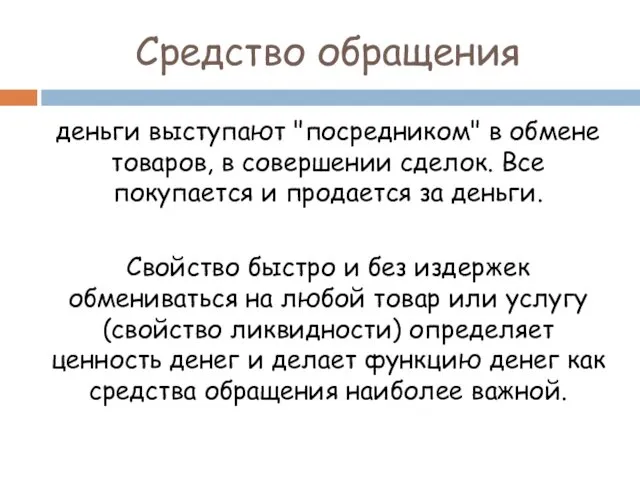 Средство обращения

деньги выступают "посредником" в обмене товаров, в совершении сделок. Все покупается и продается за деньги.

Свойство быстро и без издержек обмениваться на любой товар или услугу (свойство ликвидности) определяет ценность денег и делает функцию денег как средства обращения наиболее важной.